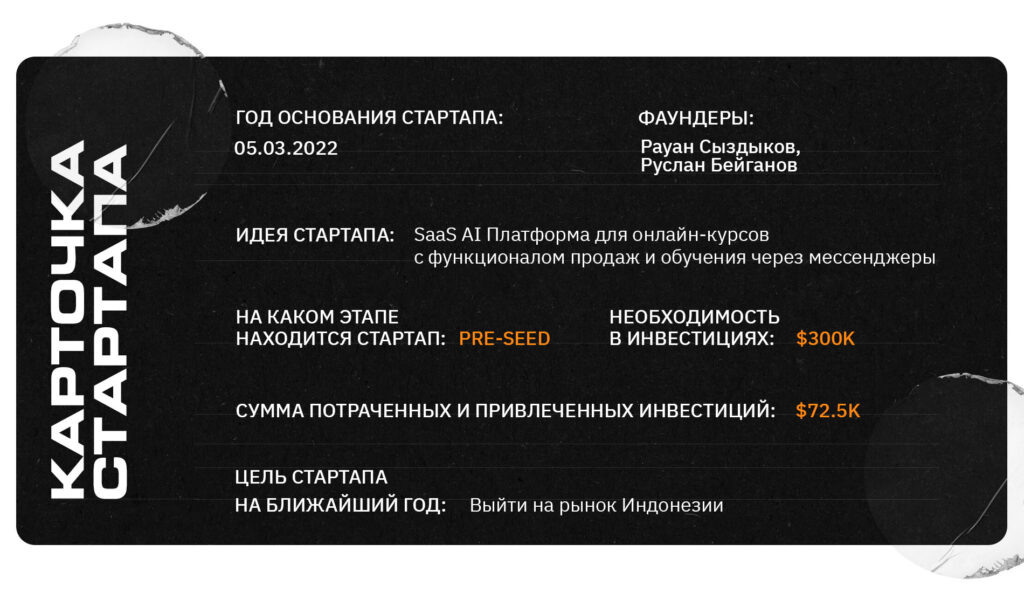 КАРТОЧКА СТАРТАПА

ГОД ОСНОВАНИЯ СТАРТАПА:
05.03.2022

ФАУНДЕРЫ:
Рауан Сыздыков,
Руслан Бейганов

ИДЕЯ СТАРТАПА: SaaS AI Платформа для онлайн-курсов с функционалом продаж и обучения через мессенджеры

НА КАКОМ ЭТАПЕ НАХОДИТСЯ СТАРТАП: PRE-SEED

НЕОБХОДИМОСТЬ В ИНВЕСТИЦИЯХ: $300K

СУММА ПОТРАЧЕННЫХ И ПРИВЛЕЧЕННЫХ ИНВЕСТИЦИЙ: $72.5K

ЦЕЛЬ СТАРТАПА НА БЛИЖАЙШИЙ ГОД: Выйти на рынок Индонезии